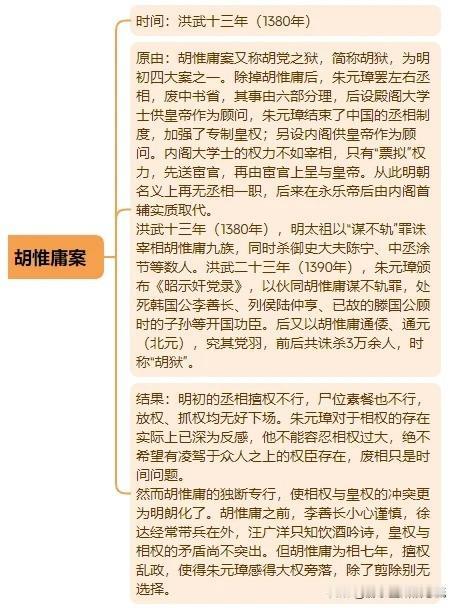 胡惟庸案

时间：洪武十三年（1380年）

原由：胡惟庸案又称胡党之狱，简称胡狱，为明初四大案之一。除掉胡惟庸后，朱元璋罢左右丞相，废中书省，其事由六部分理，后设殿阁大学士供皇帝作为顾问，朱元璋结束了中国的丞相制度，加强了专制皇权；另设内阁供皇帝作为顾问。内阁大学士的权力不如宰相，只有“票拟”权力，先送宦官，再由宦官上呈与皇帝。从此明朝名义上再无丞相一职，后来在永乐帝后由内阁首辅实质取代。
洪武十三年（1380年），明太祖以“谋不轨”罪诛宰相胡惟庸九族，同时杀御史大夫陈宁、中丞涂节等数人。洪武二十三年（1390年），朱元璋颁布《昭示奸党录》，以伙同胡惟庸谋不轨罪，处死韩国公李善长、列侯陆仲亨、已故的滕国公顾时的子孙等开国功臣。后又以胡惟庸通倭、通元（北元），究其党羽，前后共诛杀3万余人，时称“胡狱”。

结果：明初的丞相擅权不行，尸位素餐也不行，放权、抓权均无好下场。朱元璋对于相权的存在实际上已深为反感，他不能容忍相权过大，绝不希望有凌驾于众人之上的权臣存在，废相只是时间问题。
然而胡惟庸的独断专行，使相权与皇权的冲突更为明朗化了。胡惟庸之前，李善长小心谨慎，徐达经常带兵在外，汪广洋只知饮酒吟诗，皇权与相权的矛盾尚不突出。但胡惟庸为相七年，擅权乱政，使得朱元璋感得大权旁落，除了剪除别无选择。